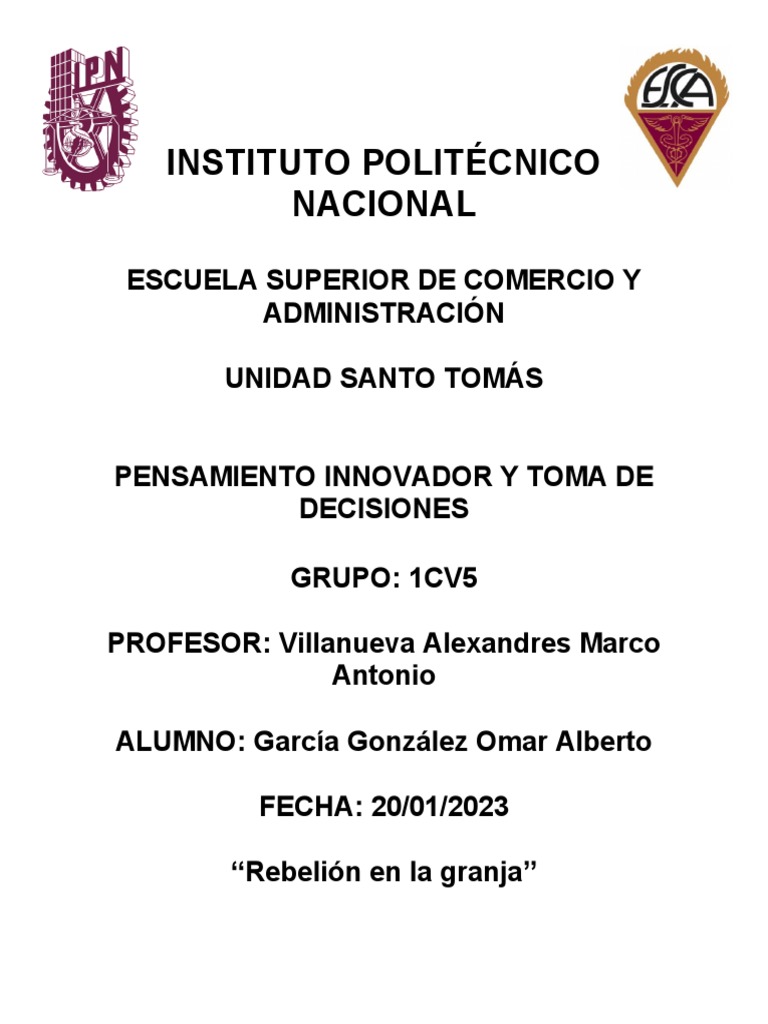 IPN

ESCA

INSTITUTO POLITÉCNICO NACIONAL

ESCUELA SUPERIOR DE COMERCIO Y ADMINISTRACIÓN

UNIDAD SANTO TOMÁS

PENSAMIENTO INNOVADOR Y TOMA DE DECISIONES

GRUPO: 1CV5

PROFESOR: Villanueva Alexandres Marco Antonio

ALUMNO: García González Omar Alberto

FECHA: 20/01/2023

“Rebelión en la granja”